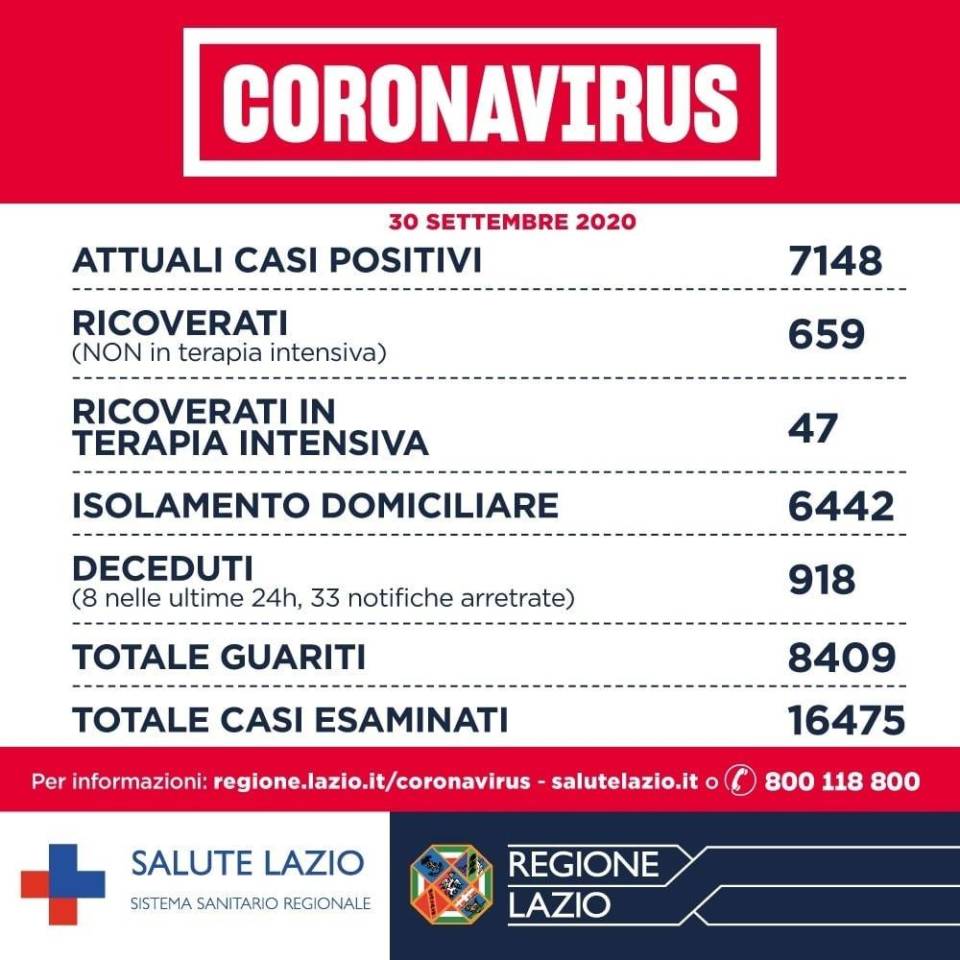 CORONAVIRUS

30 SETTEMBRE 2020

| | |
|---|---|
| ATTUALI CASI POSITIVI | 7148 |
| RICOVERATI (NON in terapia intensiva) | 659 |
| RICOVERATI IN TERAPIA INTENSIVA | 47 |
| ISOLAMENTO DOMICILIARE | 6442 |
| DECEDUTI (8 nelle ultime 24h, 33 notifiche arretrate) | 918 |
| TOTALE GUARITI | 8409 |
| TOTALE CASI ESAMINATI | 16475 |

Per informazioni: regione.lazio.it/coronavirus - salutelazio.it o 800 118 800

SALUTE LAZIO
SISTEMA SANITARIO REGIONALE

REGIONE LAZIO